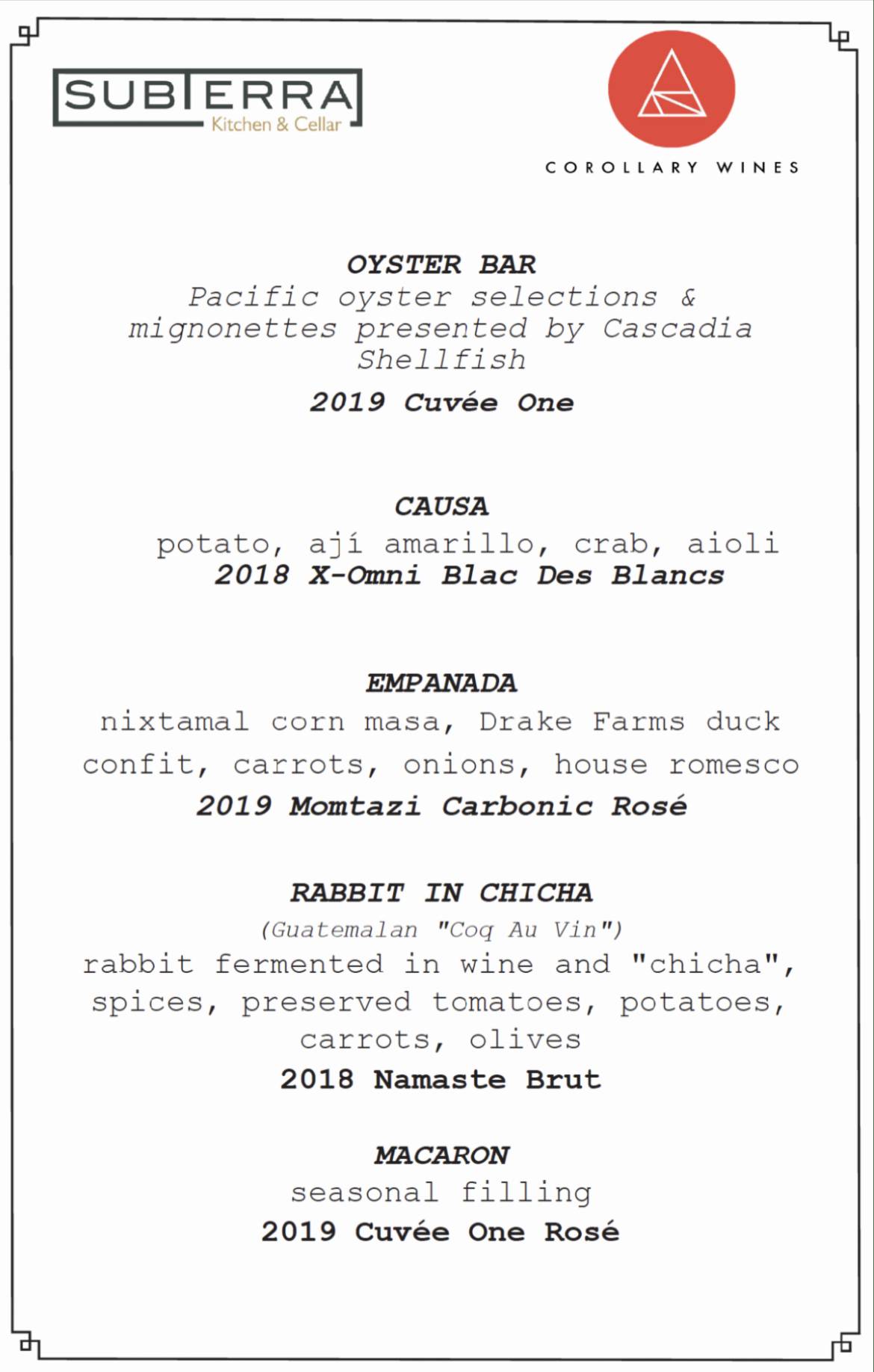 SUBTERRA
Kitchen & Cellar

COROLLARY WINES

OYSTER BAR
Pacific oyster selections & mignonettes presented by Cascadia Shellfish
2019 Cuvée One

CAUSA
potato, ají amarillo, crab, aioli
2018 X-Omni Blac Des Blancs

EMPANADA
nixtamal corn masa, Drake Farms duck confit, carrots, onions, house romesco
2019 Momtazi Carbonic Rosé

RABBIT IN CHICHA
(Guatemalan "Coq Au Vin")
rabbit fermented in wine and "chicha", spices, preserved tomatoes, potatoes, carrots, olives
2018 Namaste Brut

MACARON
seasonal filling
2019 Cuvée One Rosé